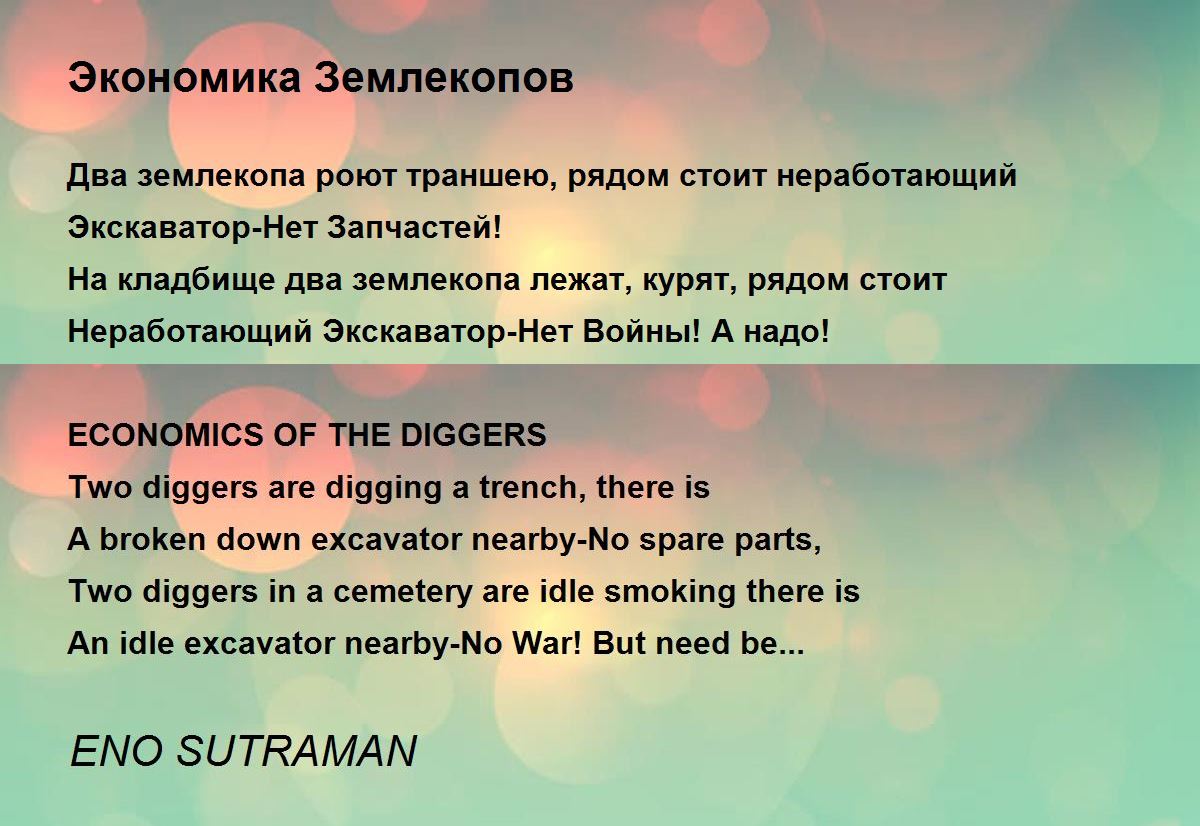 Экономика Землекопов

Два землекопа роют траншею, рядом стоит неработающий
Экскаватор-Нет Запчастей!
На кладбище два землекопа лежат, курят, рядом стоит
Неработающий Экскаватор-Нет Войны! А надо!

ECONOMICS OF THE DIGGERS
Two diggers are digging a trench, there is
A broken down excavator nearby-No spare parts,
Two diggers in a cemetery are idle smoking there is
An idle excavator nearby-No War! But need be...

ENO SUTRAMAN